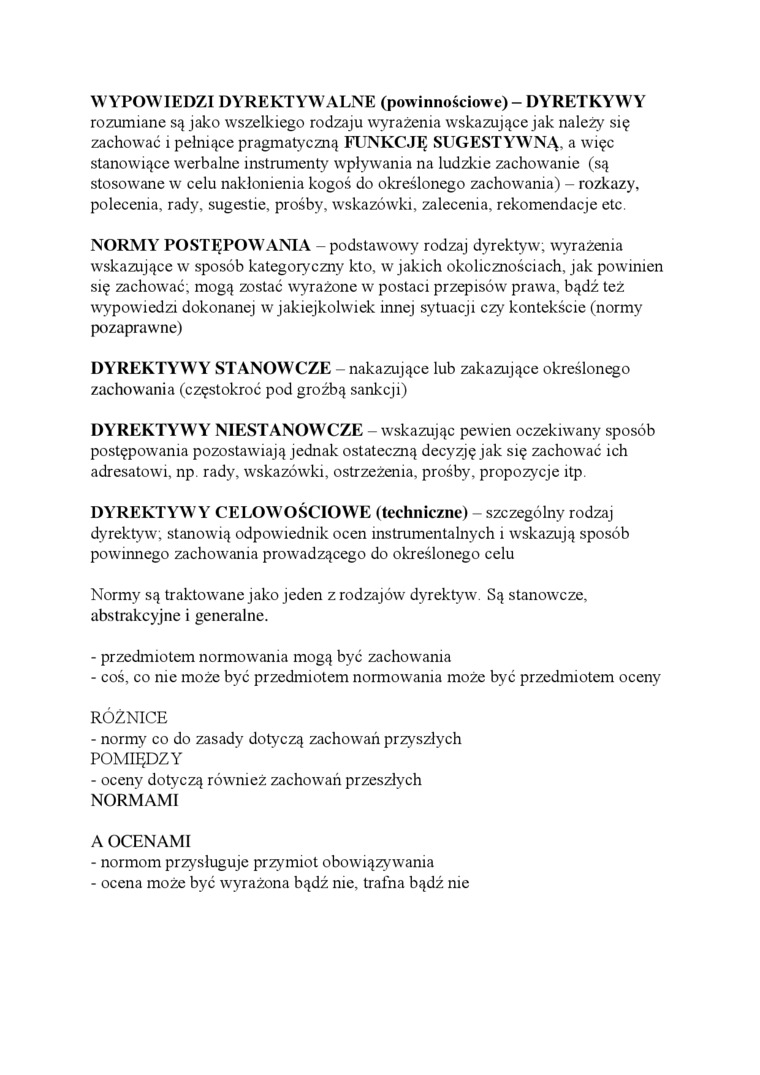 WYPOWIEDZI DYREKTYWALNE (powinnościowe) – DYRETKYWY rozumiane są jako wszelkiego rodzaju wyrażenia wskazujące jak należy się zachować i pełniące pragmatyczną FUNKCJĘ SUGESTYWNĄ, a więc stanowiące werbalne instrumenty wpływania na ludzkie zachowanie (są stosowane w celu nakłonienia kogoś do określonego zachowania) – rozkazy, polecenia, rady, sugestie, prośby, wskazówki, zalecenia, rekomendacje etc.

NORMY POSTĘPOWANIA – podstawowy rodzaj dyrektyw; wyrażenia wskazujące w sposób kategoryczny kto, w jakich okolicznościach, jak powinien się zachować; mogą zostać wyrażone w postaci przepisów prawa, bądź też wypowiedzi dokonanej w jakiejkolwiek innej sytuacji czy kontekście (normy pozaprawne)

DYREKTYWY STANOWCZE – nakazujące lub zakazujące określonego zachowania (częstokroć pod groźbą sankcji)

DYREKTYWY NIESTANOWCZE – wskazując pewien oczekiwany sposób postępowania pozostawiają jednak ostateczną decyzję jak się zachować ich adresatowi, np. rady, wskazówki, ostrzeżenia, prośby, propozycje itp.

DYREKTYWY CELOWOŚCIOWE (techniczne) – szczególny rodzaj dyrektyw; stanowią odpowiednik ocen instrumentalnych i wskazują sposób powinnego zachowania prowadzącego do określonego celu

Normy są traktowane jako jeden z rodzajów dyrektyw. Są stanowcze, abstrakcyjne i generalne.

- przedmiotem normowania mogą być zachowania
- coś, co nie może być przedmiotem normowania może być przedmiotem oceny

RÓŻNICE
- normy co do zasady dotyczą zachowań przyszłych
POMIĘDZY
- oceny dotyczą również zachowań przeszłych
NORMAMI

A OCENAMI
- normom przysługuje przymiot obowiązywania
- ocena może być wyrażona bądź nie, trafna bądź nie